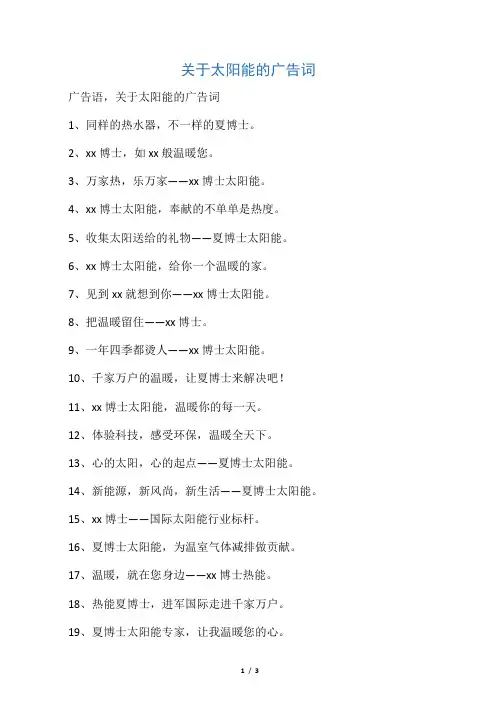 关于太阳能的广告词

广告语，关于太阳能的广告词

1、同样的热水器，不一样的夏博士。

2、xx 博士，如 xx 般温暖您。

3、万家热，乐万家——xx 博士太阳能。

4、xx 博士太阳能，奉献的不单单是热度。

5、收集太阳送给的礼物——夏博士太阳能。

6、xx 博士太阳能，给你一个温暖的家。

7、见到 xx 就想到你——xx 博士太阳能。

8、把温暖留住——xx 博士。

9、一年四季都烫人——xx 博士太阳能。

10、千家万户的温暖，让夏博士来解决吧！

11、xx 博士太阳能，温暖你的每一天。

12、体验科技，感受环保，温暖全天下。

13、心的太阳，心的起点——夏博士太阳能。

14、新能源，新风尚，新生活——夏博士太阳能。

15、xx 博士——国际太阳能行业标杆。

16、夏博士太阳能，为温室气体减排做贡献。

17、温暖，就在您身边——xx 博士热能。

18、热能夏博士，进军国际走进千家万户。

19、夏博士太阳能专家，让我温暖您的心。

1 / 3